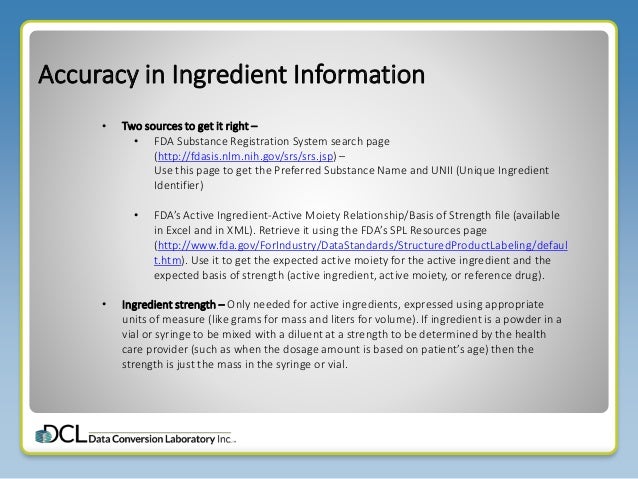 Accuracy in Ingredient Information

• Two sources to get it right –
  • FDA Substance Registration System search page (http://fdasis.nlm.nih.gov/srs/srs.jsp) – Use this page to get the Preferred Substance Name and UNII (Unique Ingredient Identifier)

  • FDA's Active Ingredient-Active Moiety Relationship/Basis of Strength file (available in Excel and in XML). Retrieve it using the FDA's SPL Resources page (http://www.fda.gov/ForIndustry/DataStandards/StructuredProductLabeling/default.htm). Use it to get the expected active moiety for the active ingredient and the expected basis of strength (active ingredient, active moiety, or reference drug).

• Ingredient strength – Only needed for active ingredients, expressed using appropriate units of measure (like grams for mass and liters for volume). If ingredient is a powder in a vial or syringe to be mixed with a diluent at a strength to be determined by the health care provider (such as when the dosage amount is based on patient's age) then the strength is just the mass in the syringe or vial.

DCL Data Conversion Laboratory Inc.